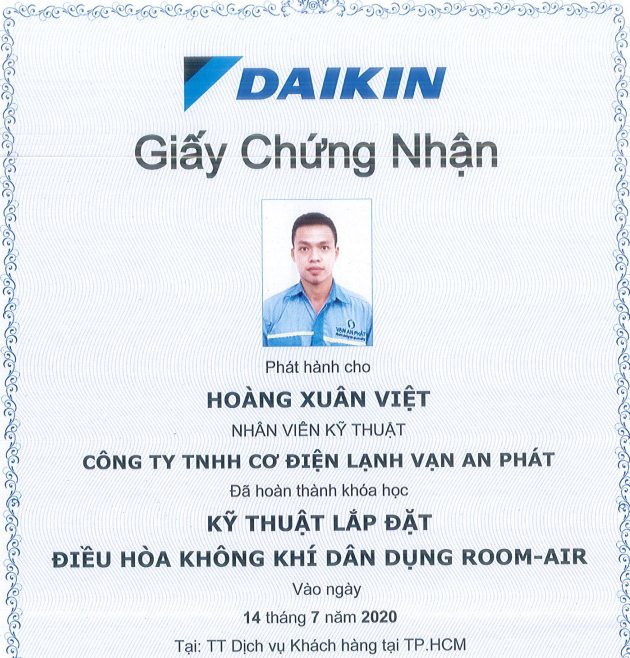 DAIKIN

Giấy Chứng Nhận

VẠN AN PHÁT

Phát hành cho

HOÀNG XUÂN VIỆT

NHÂN VIÊN KỸ THUẬT

CÔNG TY TNHH CƠ ĐIỆN LẠNH VẠN AN PHÁT

Đã hoàn thành khóa học

KỸ THUẬT LẮP ĐẶT

ĐIỀU HÒA KHÔNG KHÍ DÂN DỤNG ROOM-AIR

Vào ngày

14 tháng 7 năm 2020

Tại: TT Dịch vụ Khách hàng tại TP.HCM